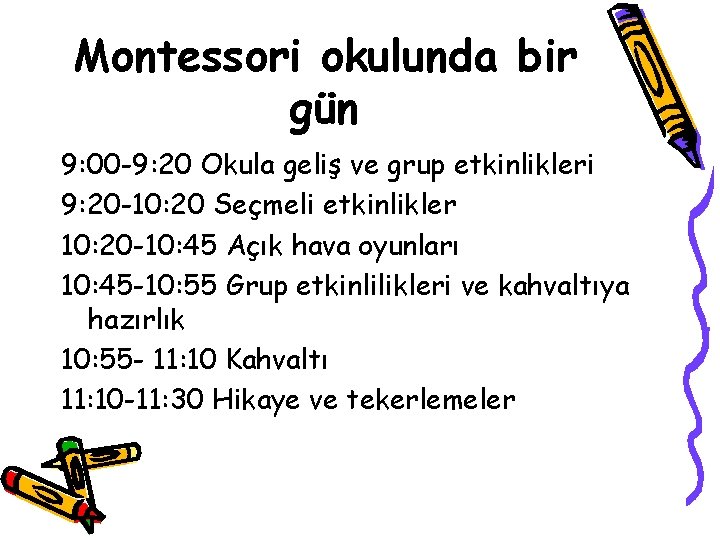 Montessori okulunda bir gün

9:00-9:20 Okula geliş ve grup etkinlikleri

9:20-10:20 Seçmeli etkinlikler

10:20-10:45 Açık hava oyunları

10:45-10:55 Grup etkinlilikleri ve kahvaltıya hazırlık

10:55- 11:10 Kahvaltı

11:10-11:30 Hikaye ve tekerlemeler